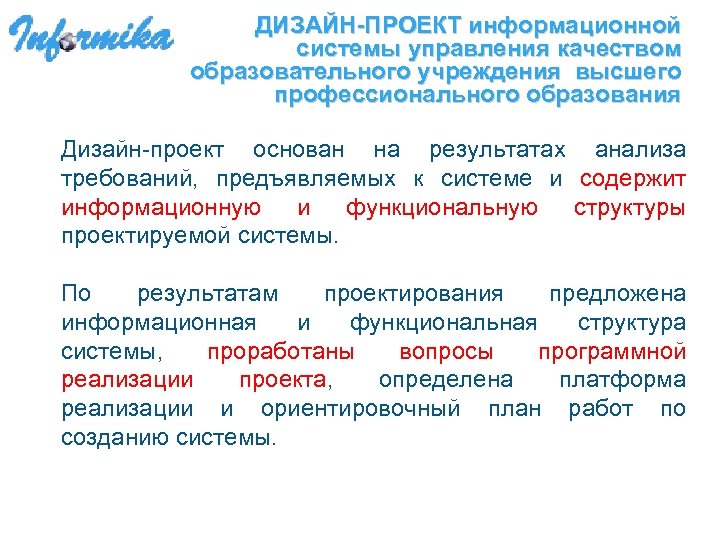 Informika

ДИЗАЙН-ПРОЕКТ информационной системы управления качеством образовательного учреждения высшего профессионального образования

Дизайн-проект основан на результатах анализа требований, предъявляемых к системе и содержит информационную и функциональную структуры проектируемой системы.

По результатам проектирования предложена информационная и функциональная структура системы, проработаны вопросы программной реализации проекта, определена платформа реализации и ориентировочный план работ по созданию системы.